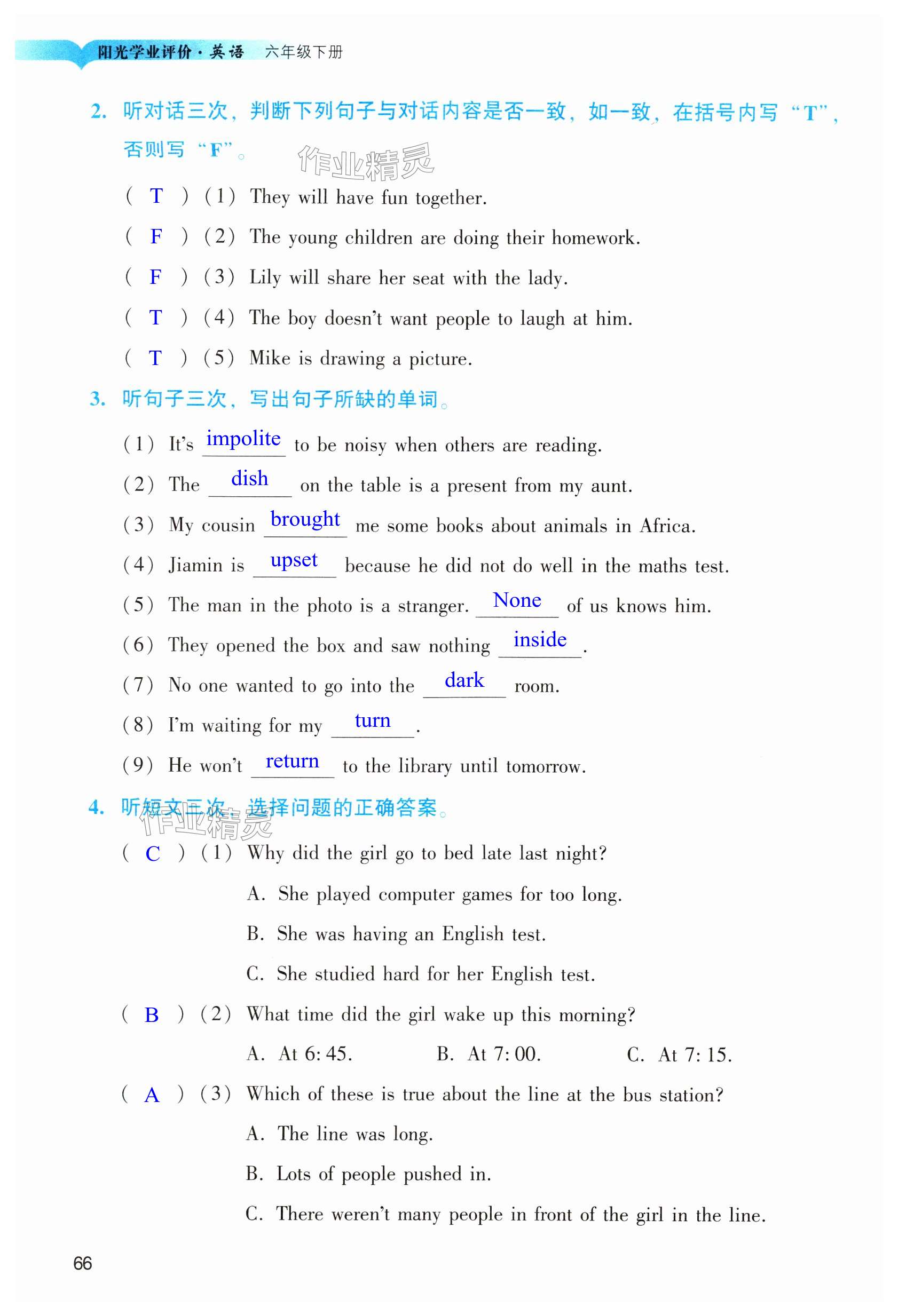 阳光学业评价·英语 六年级下册

2. 听对话三次，判断下列句子与对话内容是否一致，如一致，在括号内写“T”，否则写“F”。

作业精灵

( T ) (1) They will have fun together.

( F ) (2) The young children are doing their homework.

( F ) (3) Lily will share her seat with the lady.

( T ) (4) The boy doesn't want people to laugh at him.

( T ) (5) Mike is drawing a picture.

3. 听句子三次，写出句子所缺的单词。

(1) It's impolite to be noisy when others are reading.

(2) The dish on the table is a present from my aunt.

(3) My cousin brought me some books about animals in Africa.

(4) Jiamin is upset because he did not do well in the maths test.

(5) The man in the photo is a stranger. None of us knows him.

(6) They opened the box and saw nothing inside.

(7) No one wanted to go into the dark room.

(8) I'm waiting for my turn.

(9) He won't return to the library until tomorrow.

4. 听短文三次，选择问题的正确答案。

作业精灵

( C ) (1) Why did the girl go to bed late last night?

A. She played computer games for too long.

B. She was having an English test.

C. She studied hard for her English test.

( B ) (2) What time did the girl wake up this morning?

A. At 6:45. B. At 7:00. C. At 7:15.

( A ) (3) Which of these is true about the line at the bus station?

A. The line was long.

B. Lots of people pushed in.

C. There weren't many people in front of the girl in the line.

66